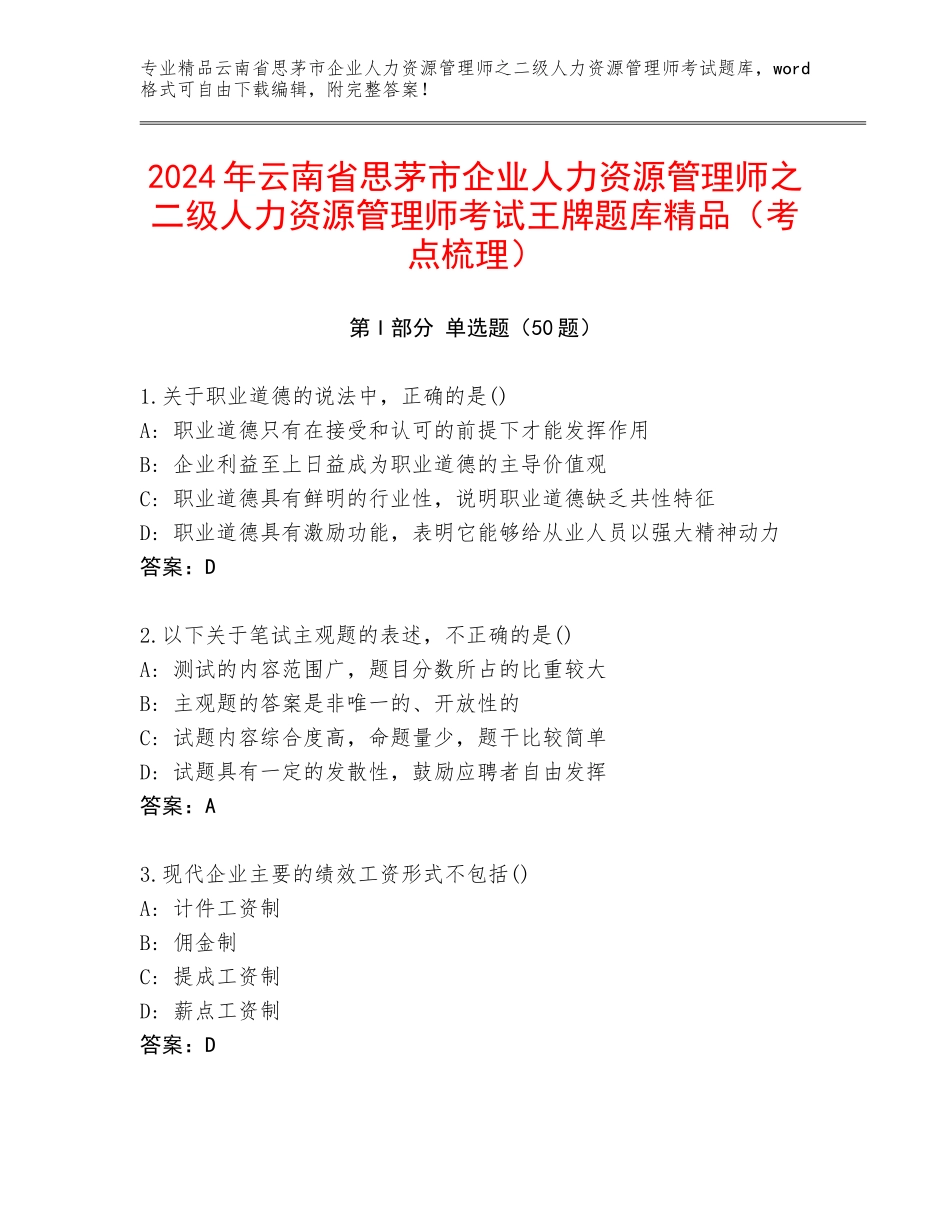 专业精品云南省思茅市企业人力资源管理师之二级人力资源管理师考试题库，word格式可自由下载编辑，附完整答案！

2024年云南省思茅市企业人力资源管理师之二级人力资源管理师考试王牌题库精品（考点梳理）

第Ⅰ部分 单选题（50题）

1.关于职业道德的说法中，正确的是()
A：职业道德只有在接受和认可的前提下才能发挥作用
B：企业利益至上日益成为职业道德的主导价值观
C：职业道德具有鲜明的行业性，说明职业道德缺乏共性特征
D：职业道德具有激励功能，表明它能够给从业人员以强大精神动力
答案：D

2.以下关于笔试主观题的表述，不正确的是()
A：测试的内容范围广，题目分数所占的比重较大
B：主观题的答案是非唯一的、开放性的
C：试题内容综合度高，命题量少，题干比较简单
D：试题具有一定的发散性，鼓励应聘者自由发挥
答案：A

3.现代企业主要的绩效工资形式不包括()
A：计件工资制
B：佣金制
C：提成工资制
D：薪点工资制
答案：D